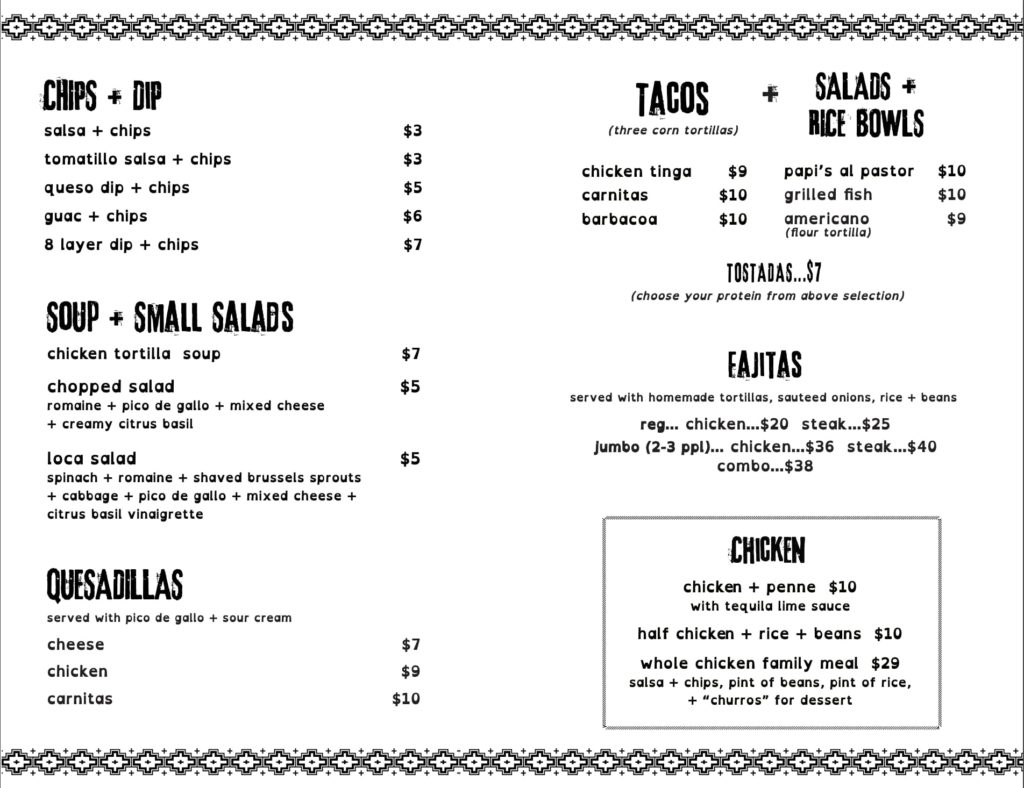 CHIPS + DIP

salsa + chips $3

tomatillo salsa + chips $3

queso dip + chips $5

guac + chips $6

8 layer dip + chips $7

SOUP + SMALL SALADS

chicken tortilla soup $7

chopped salad $5
romaine + pico de gallo + mixed cheese + creamy citrus basil

loca salad $5
spinach + romaine + shaved brussels sprouts + cabbage + pico de gallo + mixed cheese + citrus basil vinaigrette

QUESADILLAS

served with pico de gallo + sour cream

cheese $7

chicken $9

carnitas $10

TACOS + SALADS + RICE BOWLS

(three corn tortillas)

chicken tinga $9

carnitas $10

barbacoa $10

papi's al pastor $10

grilled fish $10

americano $9
(flour tortilla)

TOSTADAS...$7

(choose your protein from above selection)

FAJITAS

served with homemade tortillas, sauteed onions, rice + beans

reg... chicken...$20 steak...$25

jumbo (2-3 ppl)... chicken...$36 steak...$40

combo...$38

CHICKEN

chicken + penne $10
with tequila lime sauce

half chicken + rice + beans $10

whole chicken family meal $29
salsa + chips, pint of beans, pint of rice, + "churros" for dessert